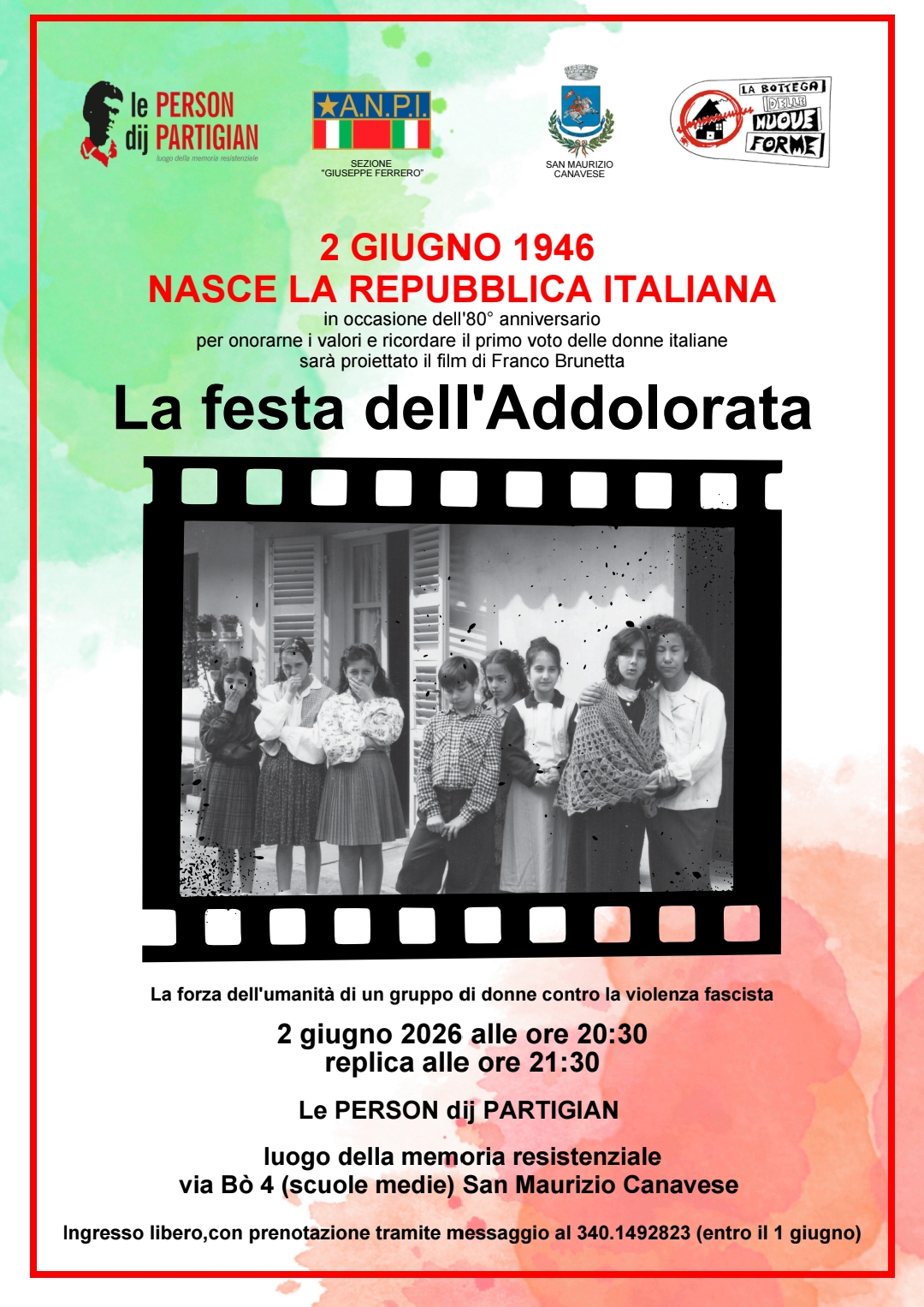 le PERSON dij PARTIGIAN
luogo della memoria resistenziale

A.N.P.I.
SEZIONE "GIUSEPPE FERRERO"

SAN MAURIZIO CANAVESE

LA BOTTEGA DELLE NUOVE FORME

2 GIUGNO 1946
NASCE LA REPUBBLICA ITALIANA
in occasione dell'80° anniversario
per onorarne i valori e ricordare il primo voto delle donne italiane
sarà proiettato il film di Franco Brunetta

La festa dell'Addolorata

La forza dell'umanità di un gruppo di donne contro la violenza fascista

2 giugno 2026 alle ore 20:30
replica alle ore 21:30

Le PERSON dij PARTIGIAN

luogo della memoria resistenziale
via Bò 4 (scuole medie) San Maurizio Canavese

Ingresso libero,con prenotazione tramite messaggio al 340.1492823 (entro il 1 giugno)